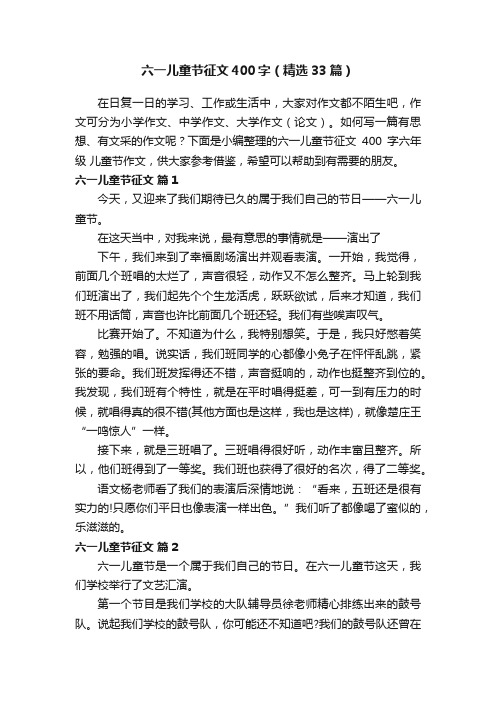 六一儿童节征文400字（精选33篇）

在日复一日的学习、工作或生活中，大家对作文都不陌生吧，作文可分为小学作文、中学作文、大学作文（论文）。如何写一篇有思想、有文采的作文呢？下面是小编整理的六一儿童节征文 400 字六年级 儿童节作文，供大家参考借鉴，希望可以帮助到有需要的朋友。

六一儿童节征文 篇1

今天，又迎来了我们期待已久的属于我们自己的节日——六一儿童节。

在这天当中，对我来说，最有意思的事情就是——演出了

下午，我们来到了幸福剧场演出并观看表演。一开始，我觉得，前面几个班唱的太烂了，声音很轻，动作又不怎么整齐。马上轮到我们班演出了，我们起先个个生龙活虎，跃跃欲试，后来才知道，我们班不用话筒，声音也许比前面几个班还轻。我们有些唉声叹气。

比赛开始了。不知道为什么，我特别想笑。于是，我只好憋着笑容，勉强的唱。说实话，我们班同学的心都像小兔子在怦怦乱跳，紧张的要命。我们班发挥得还不错，声音挺响的，动作也挺整齐到位的。我发现，我们班有个特性，就是在平时唱得挺差，可一到有压力的时候，就唱得真的很不错(其他方面也是这样，我也是这样)，就像楚庄王“一鸣惊人”一样。

接下来，就是三班唱了。三班唱得很好听，动作丰富且整齐。所以，他们班得到了一等奖。我们班也获得了很好的名次，得了二等奖。

语文杨老师看了我们的表演后深情地说：“看来，五班还是很有实力的!只愿你们平日也像表演一样出色。”我们听了都像喝了蜜似的，乐滋滋的。

六一儿童节征文 篇2

六一儿童节是一个属于我们自己的节日。在六一儿童节这天，我们学校举行了文艺汇演。

第一个节目是我们学校的大队辅导员徐老师精心排练出来的鼓号队。说起我们学校的鼓号队，你可能还不知道吧?我们的鼓号队还曾在